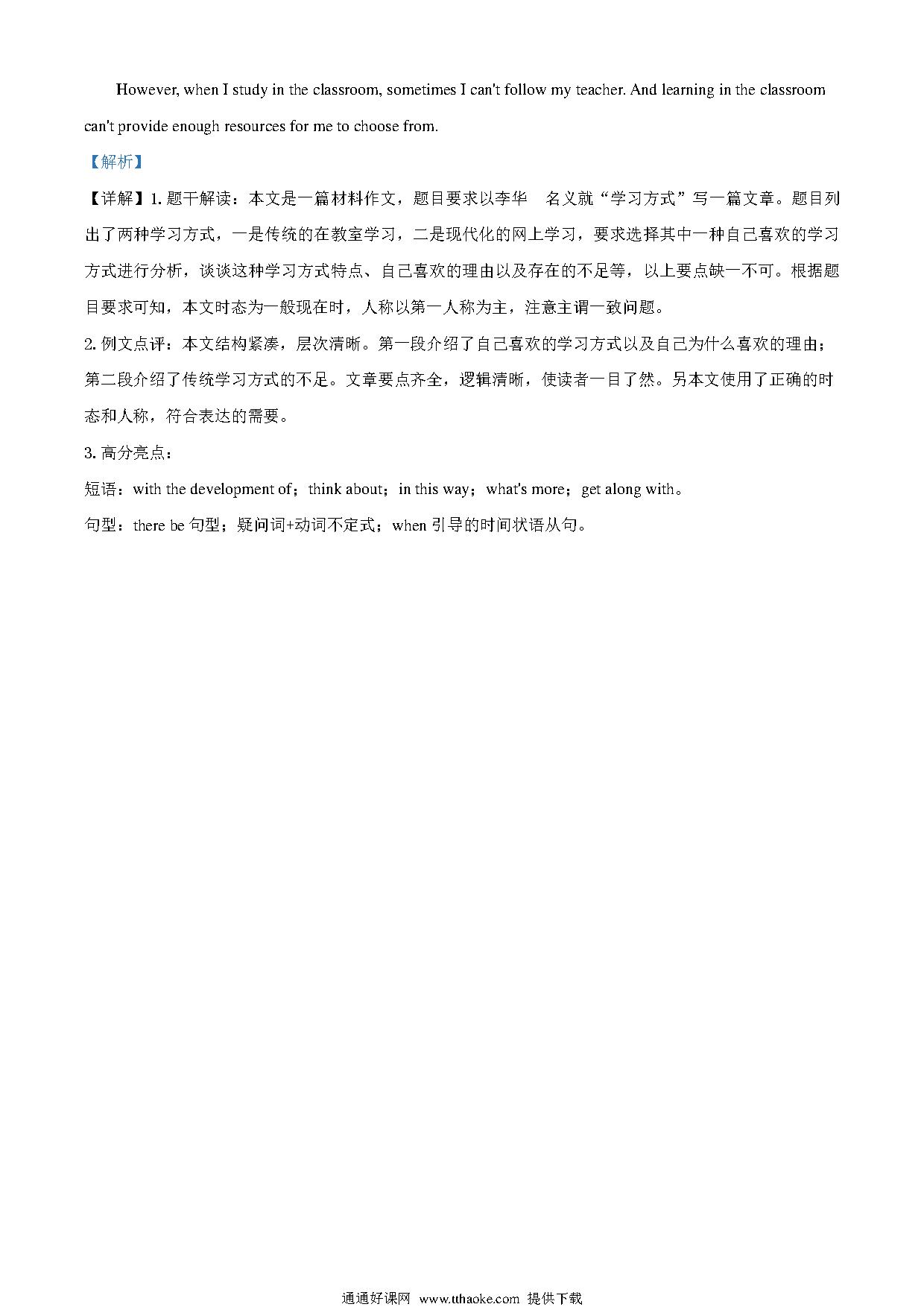 However, when I study in the classroom, sometimes I can't follow my teacher. And learning in the classroom can't provide enough resources for me to choose from.

【解析】

【详解】1. 题干解读：本文是一篇材料作文，题目要求以李华 名义就“学习方式”写一篇文章。题目列出了两种学习方式，一是传统的在教室学习，二是现代化的网上学习，要求选择其中一种自己喜欢的学习方式进行分析，谈谈这种学习方式特点、自己喜欢的理由以及存在的不足等，以上要点缺一不可。根据题目要求可知，本文时态为一般现在时，人称以第一人称为主，注意主谓一致问题。

2. 例文点评：本文结构紧凑，层次清晰。第一段介绍了自己喜欢的学习方式以及自己为什么喜欢的理由；第二段介绍了传统学习方式的不足。文章要点齐全，逻辑清晰，使读者一目了然。另本文使用了正确的时态和人称，符合表达的需要。

3. 高分亮点：

短语：with the development of；think about；in this way；what's more；get along with。

句型：there be 句型；疑问词+动词不定式；when 引导的时间状语从句。

通通好课网 www.tthaoke.com 提供下载